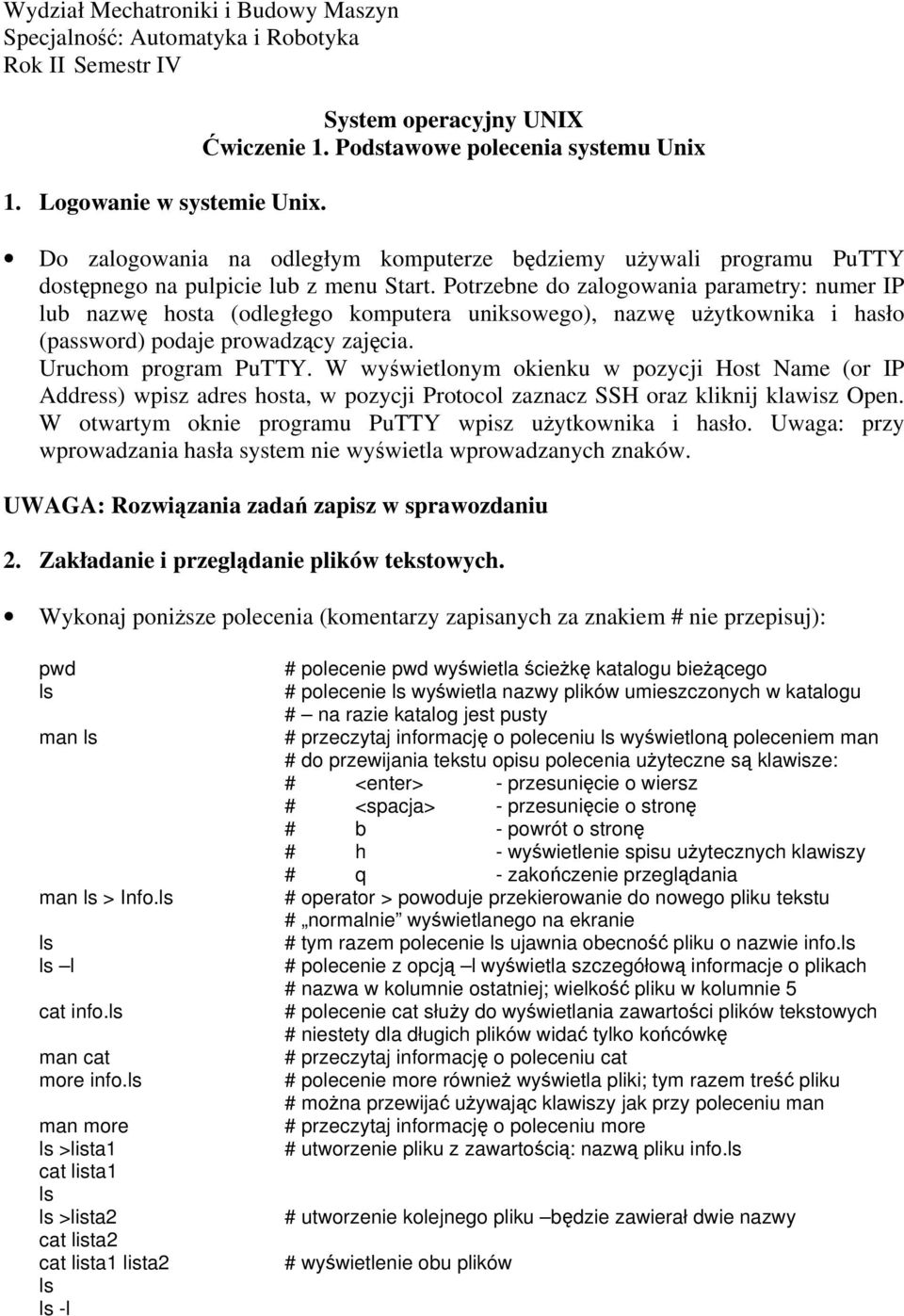 Wydział Mechatroniki i Budowy Maszyn
Specjalność: Automatyka i Robotyka
Rok II Semestr IV

System operacyjny UNIX
Ćwiczenie 1. Podstawowe polecenia systemu Unix

1. Logowanie w systemie Unix.

• Do zalogowania na odległym komputerze będziemy używali programu PuTTY dostępnego na pulpicie lub z menu Start. Potrzebne do zalogowania parametry: numer IP lub nazwę hosta (odległego komputera uniksowego), nazwę użytkownika i hasło (password) podaje prowadzący zajęcia.
Uruchom program PuTTY. W wyświetlonym okienku w pozycji Host Name (or IP Address) wpisz adres hosta, w pozycji Protocol zaznacz SSH oraz kliknij klawisz Open. W otwartym oknie programu PuTTY wpisz użytkownika i hasło. Uwaga: przy wprowadzania hasła system nie wyświetla wprowadzanych znaków.

UWAGA: Rozwiązania zadań zapisz w sprawozdaniu

2. Zakładanie i przeglądanie plików tekstowych.

• Wykonaj poniższe polecenia (komentarzy zapisanych za znakiem # nie przepisuj):

pwd # polecenie pwd wyświetla ścieżkę katalogu bieżącego
ls # polecenie ls wyświetla nazwy plików umieszczonych w katalogu
# – na razie katalog jest pusty
man ls # przeczytaj informację o poleceniu ls wyświetloną poleceniem man
# do przewijania tekstu opisu polecenia użyteczne są klawisze:
# <enter> - przesunięcie o wiersz
# <spacja> - przesunięcie o stronę
# b - powrót o stronę
# h - wyświetlenie spisu użytecznych klawiszy
# q - zakończenie przeglądania
man ls > Info.ls # operator > powoduje przekierowanie do nowego pliku tekstu
# „normalnie” wyświetlanego na ekranie
ls # tym razem polecenie ls ujawnia obecność pliku o nazwie info.ls
ls –l # polecenie z opcją –l wyświetla szczegółową informacje o plikach
# nazwa w kolumnie ostatniej; wielkość pliku w kolumnie 5
cat info.ls # polecenie cat służy do wyświetlania zawartości plików tekstowych
# niestety dla długich plików widać tylko końcówkę
man cat # przeczytaj informację o poleceniu cat
more info.ls # polecenie more również wyświetla pliki; tym razem treść pliku
# można przewijać używając klawiszy jak przy poleceniu man
man more # przeczytaj informację o poleceniu more
ls >lista1 # utworzenie pliku z zawartością: nazwą pliku info.ls
cat lista1
ls
ls >lista2 # utworzenie kolejnego pliku –będzie zawierał dwie nazwy
cat lista2
cat lista1 lista2 # wyświetlenie obu plików
ls
ls -l